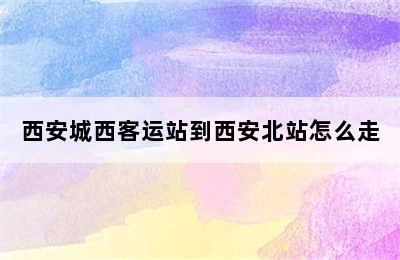 西安城西客运站到西安北站怎么走